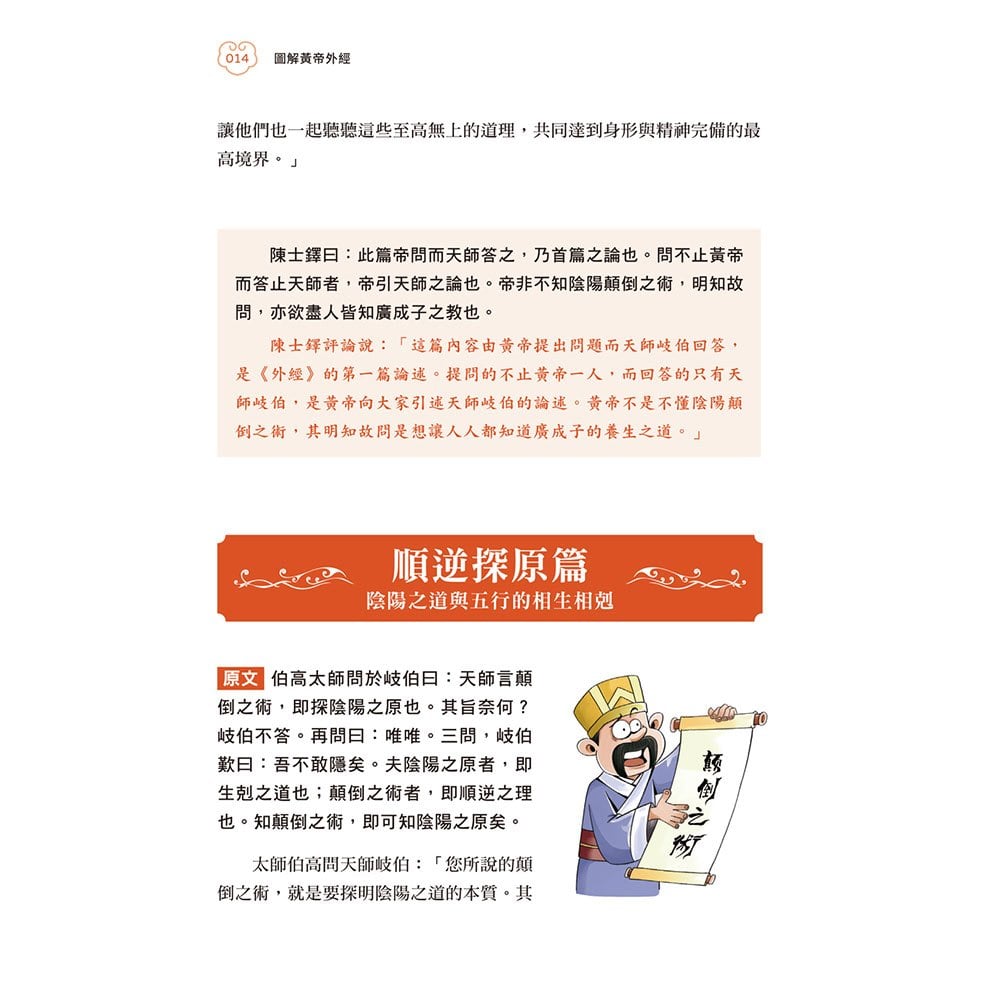 014 圖解黃帝外經

讓他們也一起聽聽這些至高無上的道理，共同達到身形與精神完備的最高境界。」

陳士鐸曰：此篇帝問而天師答之，乃首篇之論也。問不止黃帝而答止天師者，帝引天師之論也。帝非不知陰陽顛倒之術，明知故問，亦欲盡人皆知廣成子之教也。

陳士鐸評論說：「這篇內容由黃帝提出問題而天師岐伯回答，是《外經》的第一篇論述。提問的不止黃帝一人，而回答的只有天師岐伯，是黃帝向大家引述天師岐伯的論述。黃帝不是不懂陰陽顛倒之術，其明知故問是想讓人人都知道廣成子的養生之道。」

順逆探原篇
陰陽之道與五行的相生相剋

原文 伯高太師問於岐伯曰：天師言顛倒之術，即探陰陽之原也。其旨奈何？岐伯不答。再問曰：唯唯。三問，岐伯歎曰：吾不敢隱矣。夫陰陽之原者，即生剋之道也；顛倒之術者，即順逆之理也。知顛倒之術，即可知陰陽之原矣。

太師伯高問天師岐伯：「您所說的顛倒之術，就是要探明陰陽之道的本質。其

顛倒之術